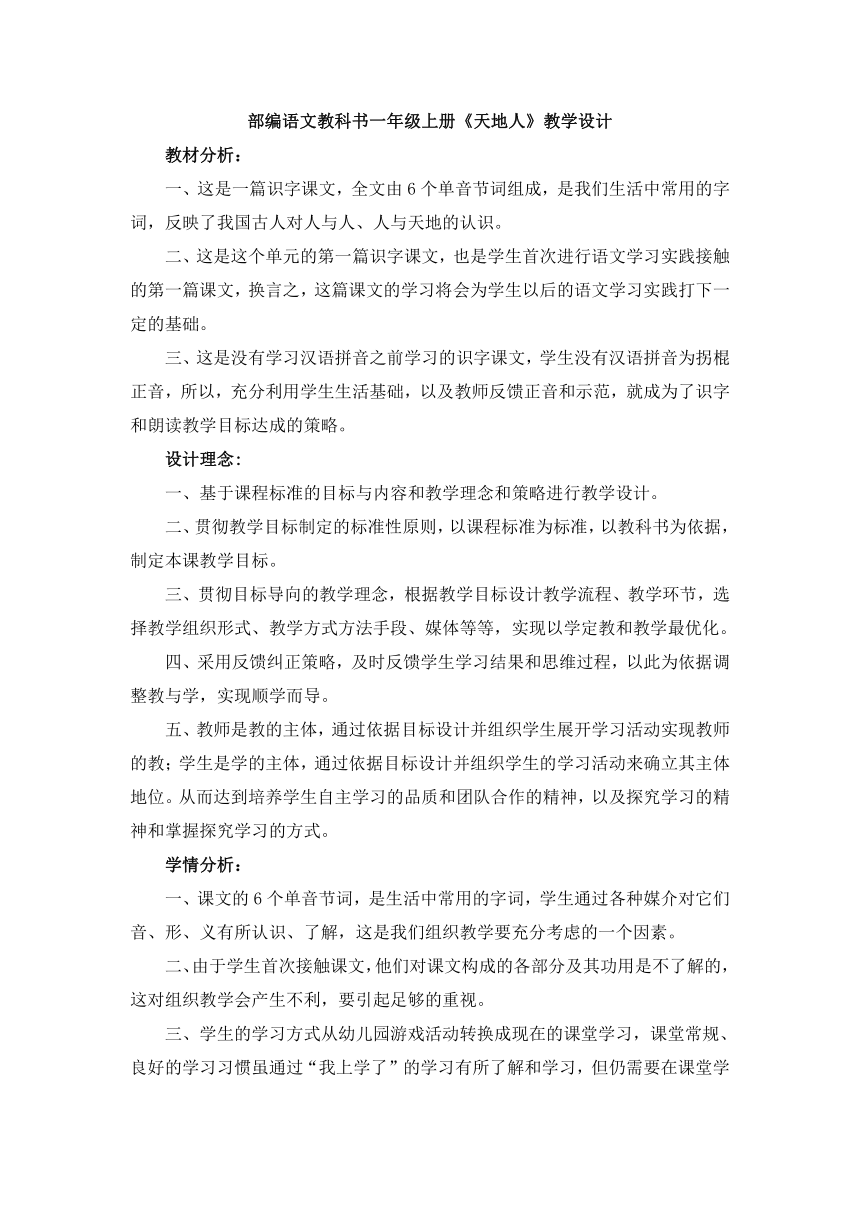 部编语文教科书一年级上册《天地人》教学设计

教材分析：

一、这是一篇识字课文，全文由 6 个单音节词组成，是我们生活中常用的字词，反映了我国古人对人与人、人与天地的认识。

二、这是这个单元的第一篇识字课文，也是学生首次进行语文学习实践接触的第一篇课文，换言之，这篇课文的学习将会为学生以后的语文学习实践打下一定的基础。

三、这是没有学习汉语拼音之前学习的识字课文，学生没有汉语拼音为拐棍正音，所以，充分利用学生生活基础，以及教师反馈正音和示范，就成为了识字和朗读教学目标达成的策略。

设计理念：

一、基于课程标准的目标与内容和教学理念和策略进行教学设计。

二、贯彻教学目标制定的标准性原则，以课程标准为标准，以教科书为依据，制定本课教学目标。

三、贯彻目标导向的教学理念，根据教学目标设计教学流程、教学环节，选择教学组织形式、教学方式方法手段、媒体等等，实现以学定教和教学最优化。

四、采用反馈纠正策略，及时反馈学生学习结果和思维过程，以此为依据调整教与学，实现顺学而导。

五、教师是教的主体，通过依据目标设计并组织学生展开学习活动实现教师的教；学生是学的主体，通过依据目标设计并组织学生的学习活动来确立其主体地位。从而达到培养学生自主学习的品质和团队合作的精神，以及探究学习的精神和掌握探究学习的方式。

学情分析：

一、课文的 6 个单音节词，是生活中常用的字词，学生通过各种媒介对它们音、形、义有所认识、了解，这是我们组织教学要充分考虑的一个因素。

二、由于学生首次接触课文，他们对课文构成的各部分及其功用是不了解的，这对组织教学会产生不利，要引起足够的重视。

三、学生的学习方式从幼儿园游戏活动转换成现在的课堂学习，课堂常规、良好的学习习惯虽通过“我上学了”的学习有所了解和学习，但仍需要在课堂学